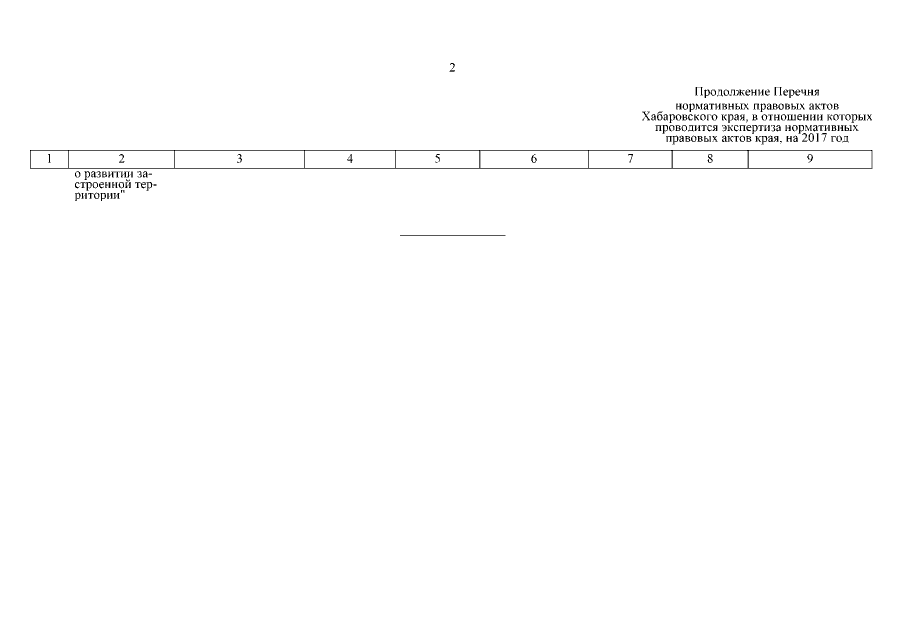 2

Продолжение Перечня
нормативных правовых актов
Хабаровского края, в отношении которых
проводится экспертиза нормативных
правовых актов края, на 2017 год

| 1 | 2 | 3 | 4 | 5 | 6 | 7 | 8 | 9 |
|---|---|---|---|---|---|---|---|---|
|  | о развитии застроенной территории" |  |  |  |  |  |  |  |